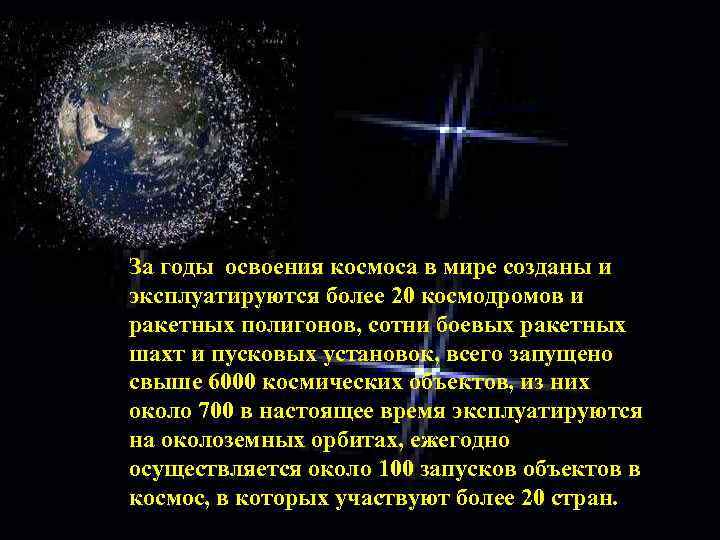 За годы  освоения космоса в мире созданы и эксплуатируются более 20 космодромов и ракетных полигонов, сотни боевых ракетных шахт и пусковых установок, всего запущено свыше 6000 космических объектов, из них около 700 в настоящее время эксплуатируются на околоземных орбитах, ежегодно осуществляется около 100 запусков объектов в космос, в которых участвуют более 20 стран.